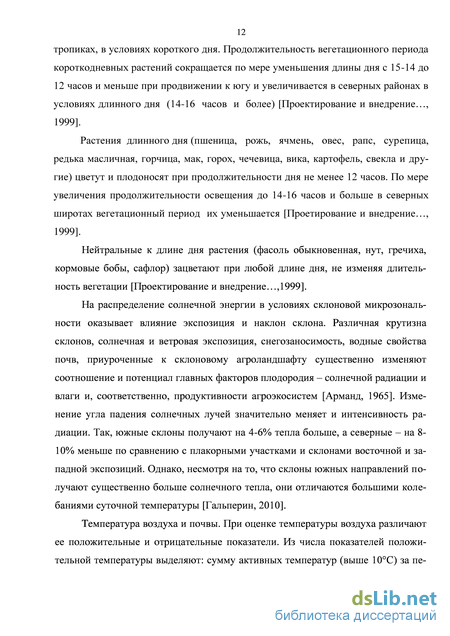 12

тропиках, в условиях короткого дня. Продолжительность вегетационного периода короткодневных растений сокращается по мере уменьшения длины дня с 15-14 до 12 часов и меньше при продвижении к югу и увеличивается в северных районах в условиях длинного дня (14-16 часов и более) [Проектирование и внедрение…, 1999].

Растения длинного дня (пшеница, рожь, ячмень, овес, рапс, сурепица, редька масличная, горчица, мак, горох, чечевица, вика, картофель, свекла и другие) цветут и плодоносят при продолжительности дня не менее 12 часов. По мере увеличения продолжительности освещения до 14-16 часов и больше в северных широтах вегетационный период их уменьшается [Проетирование и внедрение…, 1999].

Нейтральные к длине дня растения (фасоль обыкновенная, нут, гречиха, кормовые бобы, сафлор) зацветают при любой длине дня, не изменяя длительность вегетации [Проектирование и внедрение…,1999].

На распределение солнечной энергии в условиях склоновой микрозональности оказывает влияние экспозиция и наклон склона. Различная крутизна склонов, солнечная и ветровая экспозиция, снегозаносимость, водные свойства почв, приуроченные к склоновому агроландшафту существенно изменяют соотношение и потенциал главных факторов плодородия – солнечной радиации и влаги и, соответственно, продуктивности агроэкосистем [Арманд, 1965]. Изменение угла падения солнечных лучей значительно меняет и интенсивность радиации. Так, южные склоны получают на 4-6% тепла больше, а северные – на 8-10% меньше по сравнению с плакорными участками и склонами восточной и западной экспозиций. Однако, несмотря на то, что склоны южных направлений получают существенно больше солнечного тепла, они отличаются большими колебаниями суточной температуры [Гальперин, 2010].

Температура воздуха и почвы. При оценке температуры воздуха различают ее положительные и отрицательные показатели. Из числа показателей положительной температуры выделяют: сумму активных температур (выше 10°С) за пе-

dsLib.net
библиотека диссертаций